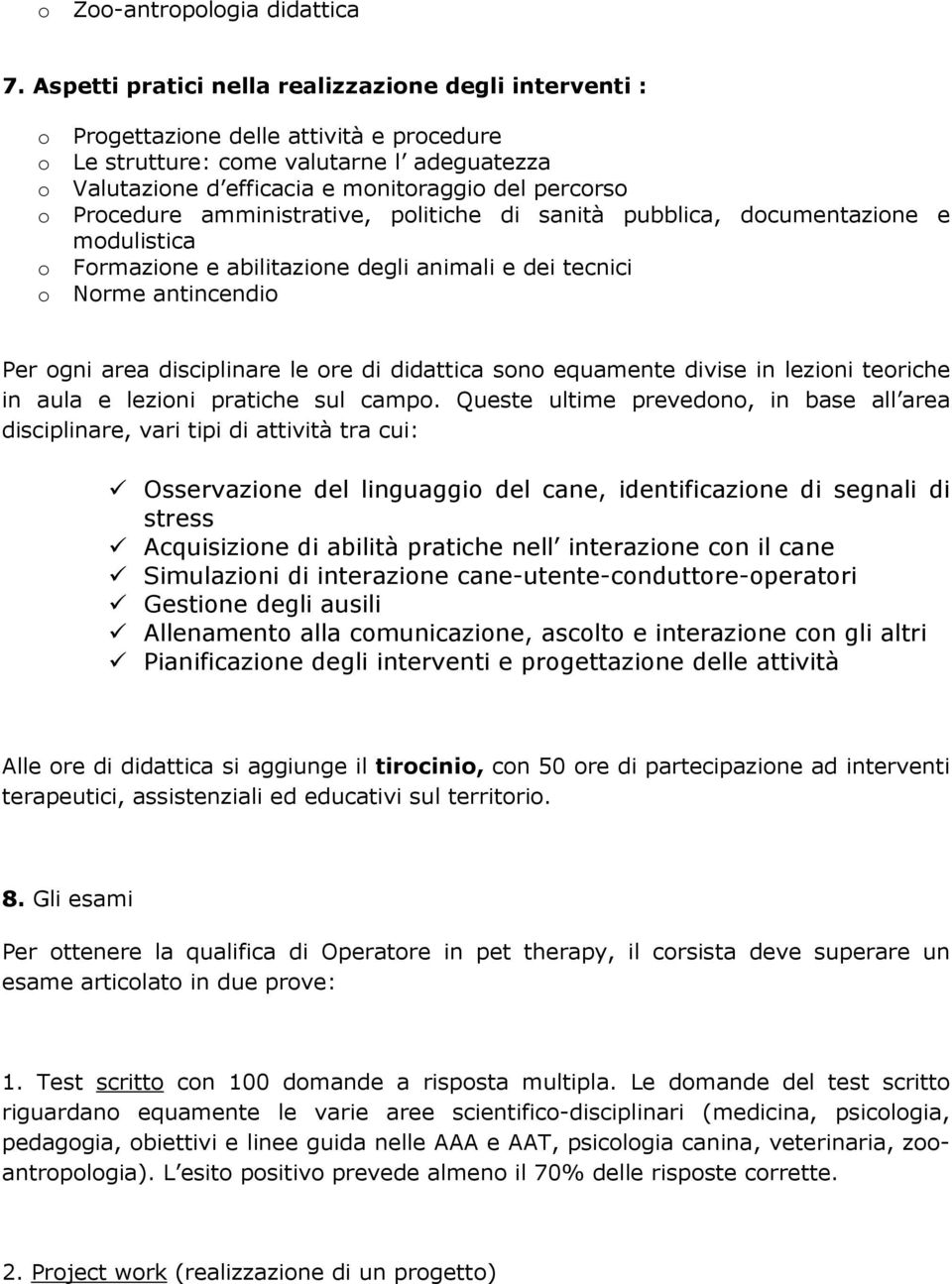 o Zoo-antropologia didattica

7. Aspetti pratici nella realizzazione degli interventi :

o Progettazione delle attività e procedure
o Le strutture: come valutarne l adeguatezza
o Valutazione d efficacia e monitoraggio del percorso
o Procedure amministrative, politiche di sanità pubblica, documentazione e modulistica
o Formazione e abilitazione degli animali e dei tecnici
o Norme antincendio

Per ogni area disciplinare le ore di didattica sono equamente divise in lezioni teoriche in aula e lezioni pratiche sul campo. Queste ultime prevedono, in base all area disciplinare, vari tipi di attività tra cui:

✓ Osservazione del linguaggio del cane, identificazione di segnali di stress
✓ Acquisizione di abilità pratiche nell interazione con il cane
✓ Simulazioni di interazione cane-utente-conduttore-operatori
✓ Gestione degli ausili
✓ Allenamento alla comunicazione, ascolto e interazione con gli altri
✓ Pianificazione degli interventi e progettazione delle attività

Alle ore di didattica si aggiunge il tirocinio, con 50 ore di partecipazione ad interventi terapeutici, assistenziali ed educativi sul territorio.

8. Gli esami

Per ottenere la qualifica di Operatore in pet therapy, il corsista deve superare un esame articolato in due prove:

1. Test scritto con 100 domande a risposta multipla. Le domande del test scritto riguardano equamente le varie aree scientifico-disciplinari (medicina, psicologia, pedagogia, obiettivi e linee guida nelle AAA e AAT, psicologia canina, veterinaria, zoo-antropologia). L esito positivo prevede almeno il 70% delle risposte corrette.

2. Project work (realizzazione di un progetto)